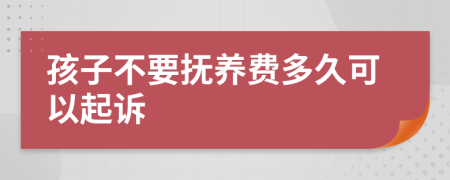 孩子不要抚养费多久可以起诉